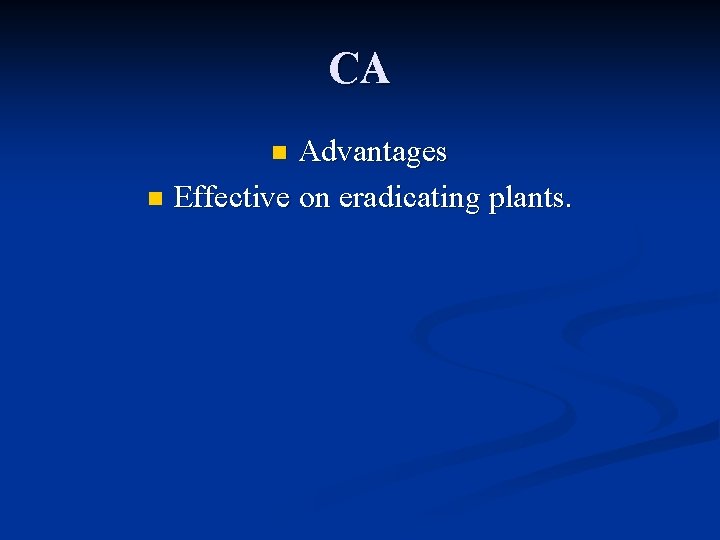 CA

• Advantages
• Effective on eradicating plants.